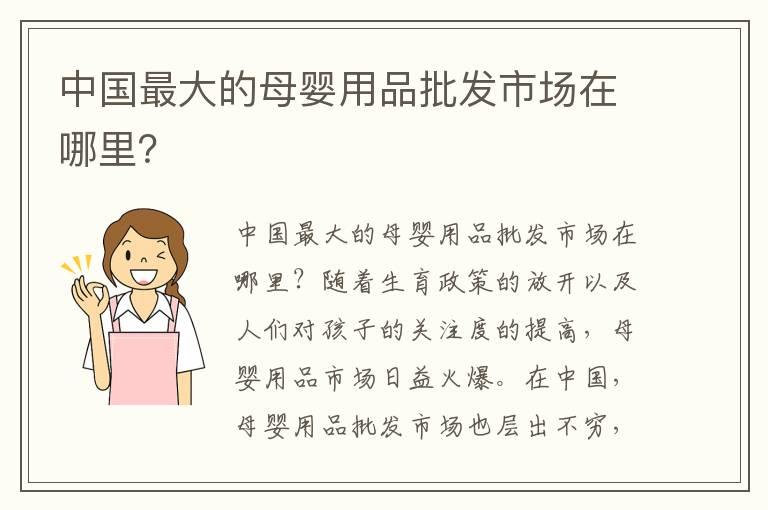 中国最大的母婴用品批发市场在哪里?

中国最大的母婴用品批发市场在哪里？随着生育政策的放开以及人们对孩子的关注度的提高，母婴用品市场日益火爆。在中国，母婴用品批发市场也层出不穷，